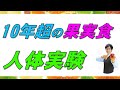 10年超の果実食

人体実験